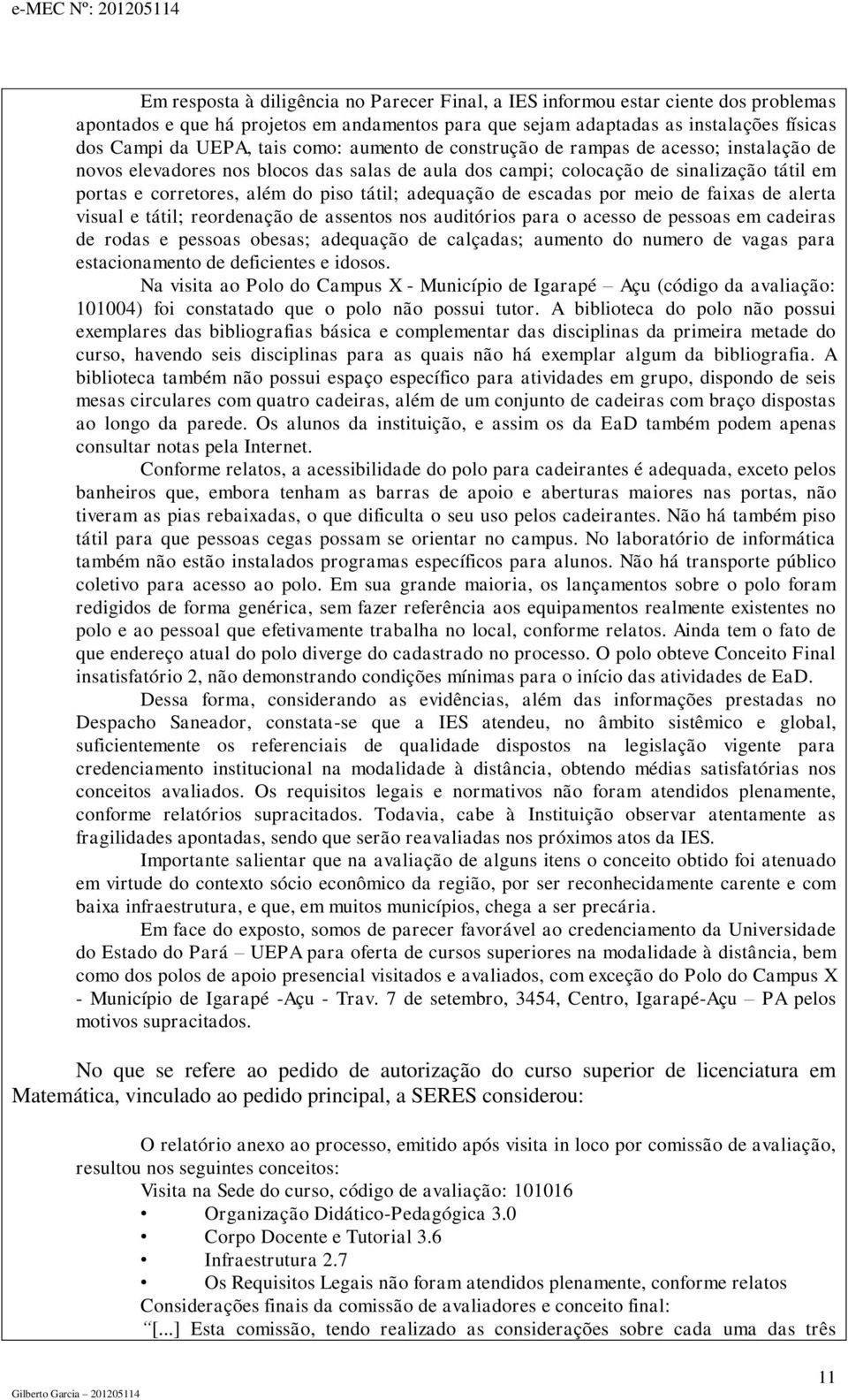 e-MEC Nº: 201205114

Em resposta à diligência no Parecer Final, a IES informou estar ciente dos problemas apontados e que há projetos em andamentos para que sejam adaptadas as instalações físicas dos Campi da UEPA, tais como: aumento de construção de rampas de acesso; instalação de novos elevadores nos blocos das salas de aula dos campi; colocação de sinalização tátil em portas e corretores, além do piso tátil; adequação de escadas por meio de faixas de alerta visual e tátil; reordenação de assentos nos auditórios para o acesso de pessoas em cadeiras de rodas e pessoas obesas; adequação de calçadas; aumento do numero de vagas para estacionamento de deficientes e idosos.

Na visita ao Polo do Campus X - Município de Igarapé – Açu (código da avaliação: 101004) foi constatado que o polo não possui tutor. A biblioteca do polo não possui exemplares das bibliografias básica e complementar das disciplinas da primeira metade do curso, havendo seis disciplinas para as quais não há exemplar algum da bibliografia. A biblioteca também não possui espaço específico para atividades em grupo, dispondo de seis mesas circulares com quatro cadeiras, além de um conjunto de cadeiras com braço dispostas ao longo da parede. Os alunos da instituição, e assim os da EaD também podem apenas consultar notas pela Internet.

Conforme relatos, a acessibilidade do polo para cadeirantes é adequada, exceto pelos banheiros que, embora tenham as barras de apoio e aberturas maiores nas portas, não tiveram as pias rebaixadas, o que dificulta o seu uso pelos cadeirantes. Não há também piso tátil para que pessoas cegas possam se orientar no campus. No laboratório de informática também não estão instalados programas específicos para alunos. Não há transporte público coletivo para acesso ao polo. Em sua grande maioria, os lançamentos sobre o polo foram redigidos de forma genérica, sem fazer referência aos equipamentos realmente existentes no polo e ao pessoal que efetivamente trabalha no local, conforme relatos. Ainda tem o fato de que endereço atual do polo diverge do cadastrado no processo. O polo obteve Conceito Final insatisfatório 2, não demonstrando condições mínimas para o início das atividades de EaD.

Dessa forma, considerando as evidências, além das informações prestadas no Despacho Saneador, constata-se que a IES atendeu, no âmbito sistêmico e global, suficientemente os referenciais de qualidade dispostos na legislação vigente para credenciamento institucional na modalidade à distância, obtendo médias satisfatórias nos conceitos avaliados. Os requisitos legais e normativos não foram atendidos plenamente, conforme relatórios supracitados. Todavia, cabe à Instituição observar atentamente as fragilidades apontadas, sendo que serão reavaliadas nos próximos atos da IES.

Importante salientar que na avaliação de alguns itens o conceito obtido foi atenuado em virtude do contexto sócio econômico da região, por ser reconhecidamente carente e com baixa infraestrutura, e que, em muitos municípios, chega a ser precária.

Em face do exposto, somos de parecer favorável ao credenciamento da Universidade do Estado do Pará – UEPA para oferta de cursos superiores na modalidade à distância, bem como dos polos de apoio presencial visitados e avaliados, com exceção do Polo do Campus X - Município de Igarapé -Açu - Trav. 7 de setembro, 3454, Centro, Igarapé-Açu – PA pelos motivos supracitados.

No que se refere ao pedido de autorização do curso superior de licenciatura em Matemática, vinculado ao pedido principal, a SERES considerou:

O relatório anexo ao processo, emitido após visita in loco por comissão de avaliação, resultou nos seguintes conceitos:
Visita na Sede do curso, código de avaliação: 101016
• Organização Didático-Pedagógica 3.0
• Corpo Docente e Tutorial 3.6
• Infraestrutura 2.7
• Os Requisitos Legais não foram atendidos plenamente, conforme relatos
Considerações finais da comissão de avaliadores e conceito final:
“[...] Esta comissão, tendo realizado as considerações sobre cada uma das três

Gilberto Garcia – 201205114
11